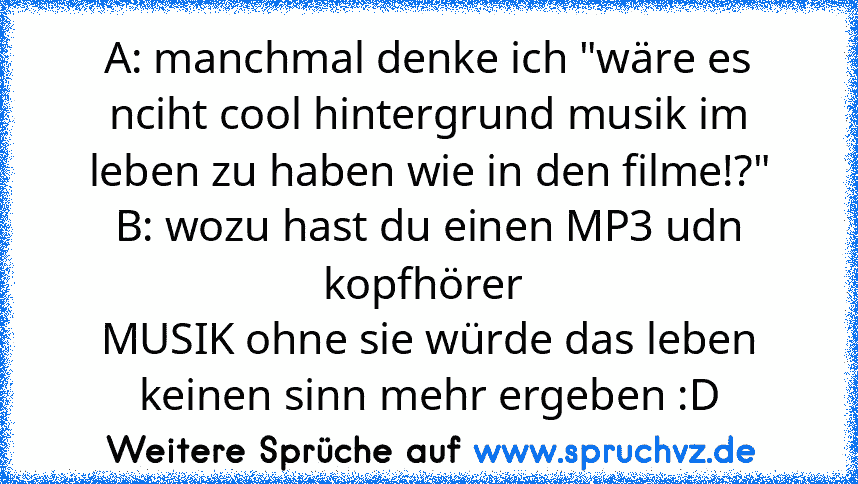 A: manchmal denke ich "wäre es nciht cool hintergrund musik im leben zu haben wie in den filme!?"
B: wozu hast du einen MP3 udn kopfhörer
MUSIK ohne sie würde das leben keinen sinn mehr ergeben :D

Weitere Sprüche auf www.spruchvz.de